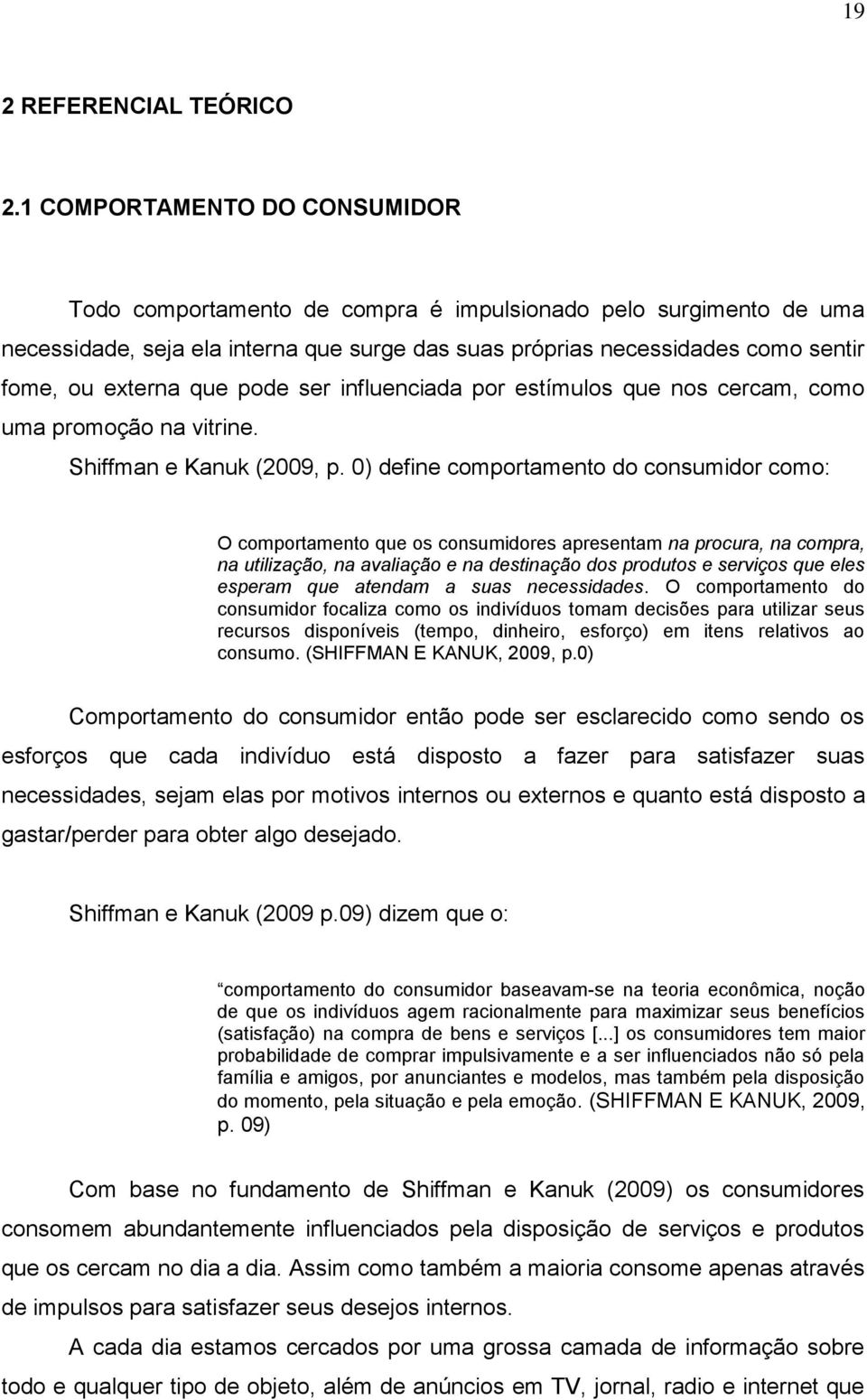 19

2 REFERENCIAL TEÓRICO

2.1 COMPORTAMENTO DO CONSUMIDOR

Todo comportamento de compra é impulsionado pelo surgimento de uma necessidade, seja ela interna que surge das suas próprias necessidades como sentir fome, ou externa que pode ser influenciada por estímulos que nos cercam, como uma promoção na vitrine.

Shiffman e Kanuk (2009, p. 0) define comportamento do consumidor como:

O comportamento que os consumidores apresentam na procura, na compra, na utilização, na avaliação e na destinação dos produtos e serviços que eles esperam que atendam a suas necessidades. O comportamento do consumidor focaliza como os indivíduos tomam decisões para utilizar seus recursos disponíveis (tempo, dinheiro, esforço) em itens relativos ao consumo. (SHIFFMAN E KANUK, 2009, p.0)

Comportamento do consumidor então pode ser esclarecido como sendo os esforços que cada indivíduo está disposto a fazer para satisfazer suas necessidades, sejam elas por motivos internos ou externos e quanto está disposto a gastar/perder para obter algo desejado.

Shiffman e Kanuk (2009 p.09) dizem que o:

comportamento do consumidor baseavam-se na teoria econômica, noção de que os indivíduos agem racionalmente para maximizar seus benefícios (satisfação) na compra de bens e serviços [...] os consumidores tem maior probabilidade de comprar impulsivamente e a ser influenciados não só pela família e amigos, por anunciantes e modelos, mas também pela disposição do momento, pela situação e pela emoção. (SHIFFMAN E KANUK, 2009, p. 09)

Com base no fundamento de Shiffman e Kanuk (2009) os consumidores consomem abundantemente influenciados pela disposição de serviços e produtos que os cercam no dia a dia. Assim como também a maioria consome apenas através de impulsos para satisfazer seus desejos internos.

A cada dia estamos cercados por uma grossa camada de informação sobre todo e qualquer tipo de objeto, além de anúncios em TV, jornal, radio e internet que